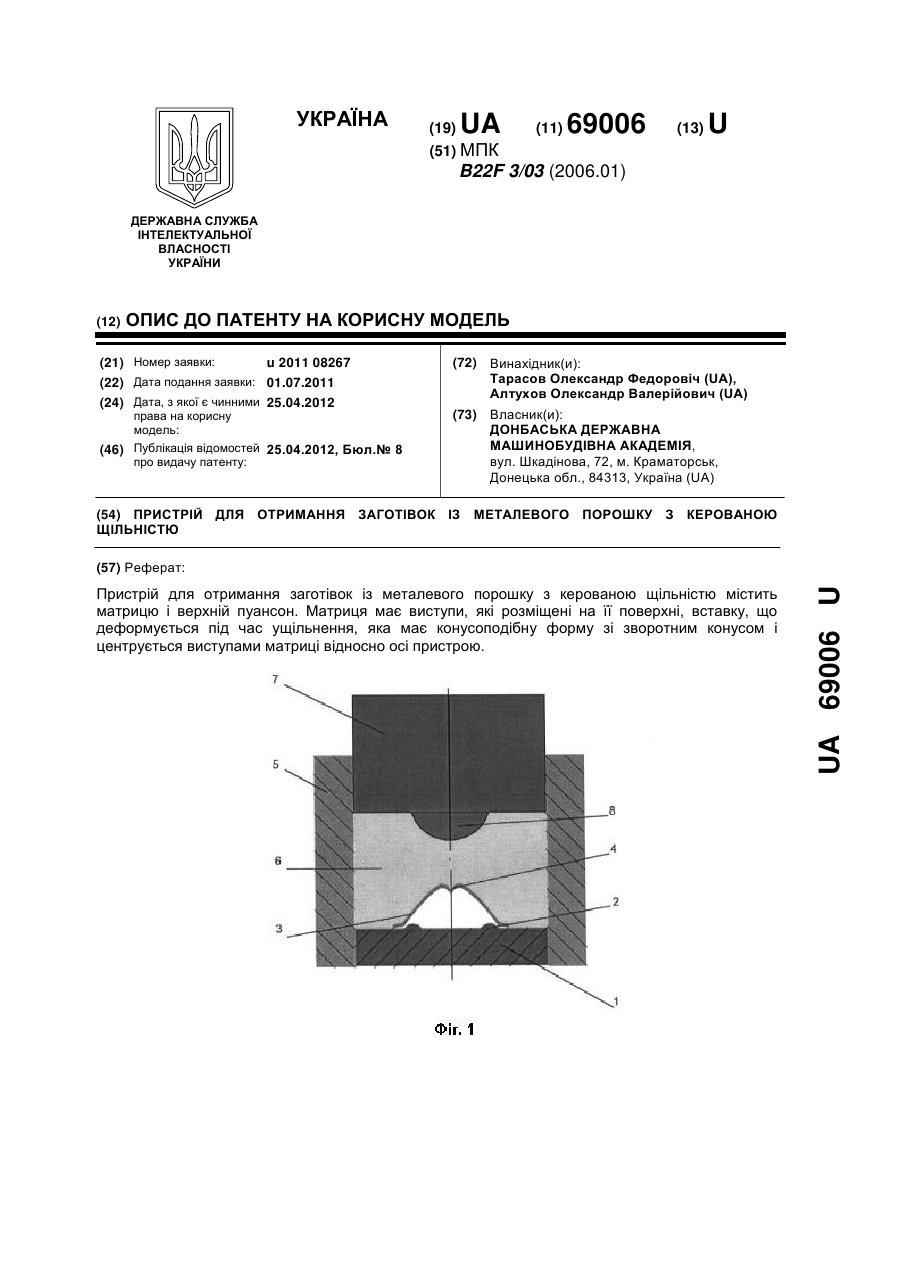 УКРАЇНА

(19) UA (11) 69006 (13) U

(51) МПК
B22F 3/03 (2006.01)

ДЕРЖАВНА СЛУЖБА
ІНТЕЛЕКТУАЛЬНОЇ
ВЛАСНОСТІ
УКРАЇНИ

(12) ОПИС ДО ПАТЕНТУ НА КОРИСНУ МОДЕЛЬ

(21) Номер заявки: u 2011 08267
(22) Дата подання заявки: 01.07.2011
(24) Дата, з якої є чинними права на корисну модель: 25.04.2012
(46) Публікація відомостей про видачу патенту: 25.04.2012, Бюл.№ 8

(72) Винахідник(и):
Тарасов Олександр Федоровіч (UA),
Алтухов Олександр Валерійович (UA)

(73) Власник(и):
ДОНБАСЬКА ДЕРЖАВНА МАШИНОБУДІВНА АКАДЕМІЯ,
вул. Шкадінова, 72, м. Краматорськ,
Донецька обл., 84313, Україна (UA)

(54) ПРИСТРІЙ ДЛЯ ОТРИМАННЯ ЗАГОТІВОК ІЗ МЕТАЛЕВОГО ПОРОШКУ З КЕРОВАНОЮ ЩІЛЬНІСТЮ

(57) Реферат:

Пристрій для отримання заготівок із металевого порошку з керованою щільністю містить матрицю і верхній пуансон. Матриця має виступи, які розміщені на її поверхні, вставку, що деформується під час ущільнення, яка має конусоподібну форму зі зворотним конусом і центрується виступами матриці відносно осі пристрою.

7
5
8
6
4
3
2
1

Фіг. 1

UA 69006 U